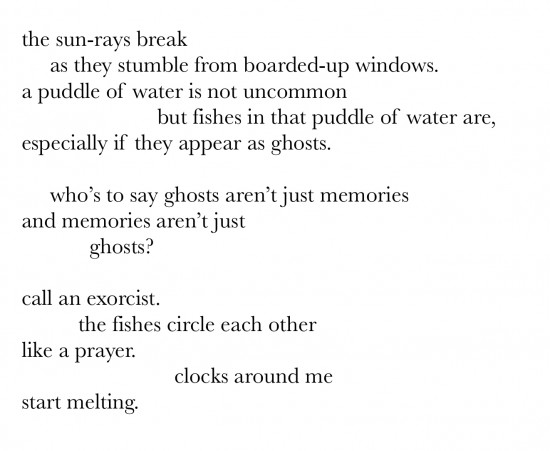 the sun-rays break
as they stumble from boarded-up windows.
a puddle of water is not uncommon
but fishes in that puddle of water are,
especially if they appear as ghosts.

who's to say ghosts aren't just memories
and memories aren't just
ghosts?

call an exorcist.
the fishes circle each other
like a prayer.
clocks around me
start melting.